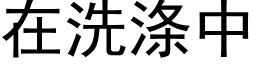 在洗涤中